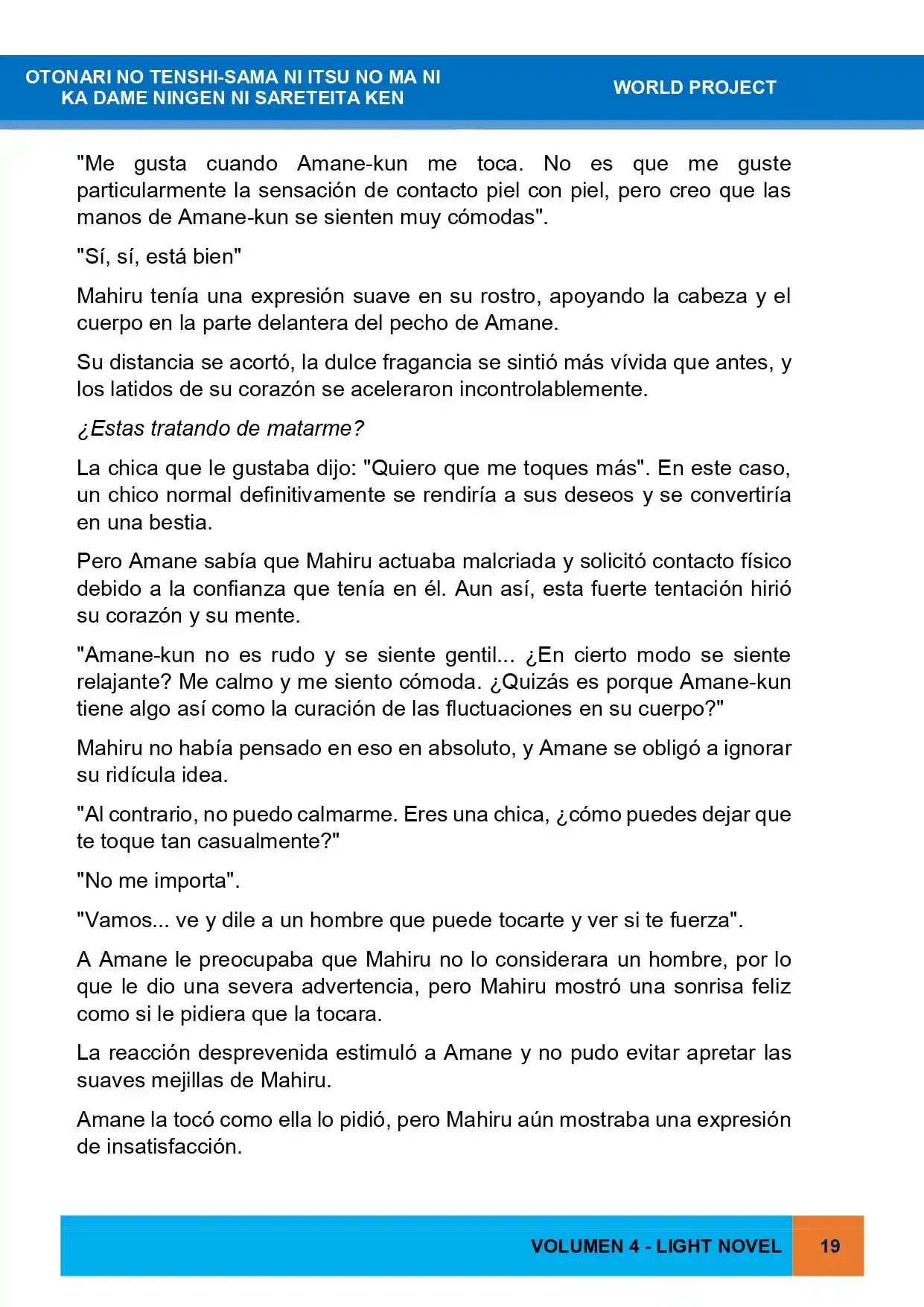 OTONARI NO TENSHI-SAMA NI ITSU NO MA NI
KA DAME NINGEN NI SARETEITA KEN

WORLD PROJECT

"Me gusta cuando Amane-kun me toca. No es que me guste particularmente la sensación de contacto piel con piel, pero creo que las manos de Amane-kun se sienten muy cómodas".

"Sí, sí, está bien"

Mahiru tenía una expresión suave en su rostro, apoyando la cabeza y el cuerpo en la parte delantera del pecho de Amane.

Su distancia se acortó, la dulce fragancia se sintió más vívida que antes, y los latidos de su corazón se aceleraron incontrolablemente.

¿Estas tratando de matarme?

La chica que le gustaba dijo: "Quiero que me toques más". En este caso, un chico normal definitivamente se rendiría a sus deseos y se convertiría en una bestia.

Pero Amane sabía que Mahiru actuaba malcriada y solicitó contacto físico debido a la confianza que tenía en él. Aun así, esta fuerte tentación hirió su corazón y su mente.

"Amane-kun no es rudo y se siente gentil... ¿En cierto modo se siente relajante? Me calmo y me siento cómoda. ¿Quizás es porque Amane-kun tiene algo así como la curación de las fluctuaciones en su cuerpo?"

Mahiru no había pensado en eso en absoluto, y Amane se obligó a ignorar su ridícula idea.

"Al contrario, no puedo calmarme. Eres una chica, ¿cómo puedes dejar que te toque tan casualmente?"

"No me importa".

"Vamos... ve y dile a un hombre que puede tocarte y ver si te fuerza".

A Amane le preocupaba que Mahiru no lo considerara un hombre, por lo que le dio una severa advertencia, pero Mahiru mostró una sonrisa feliz como si le pidiera que la tocara.

La reacción desprevenida estimuló a Amane y no pudo evitar apretar las suaves mejillas de Mahiru.

Amane la tocó como ella lo pidió, pero Mahiru aún mostraba una expresión de insatisfacción.

VOLUMEN 4 - LIGHT NOVEL

19